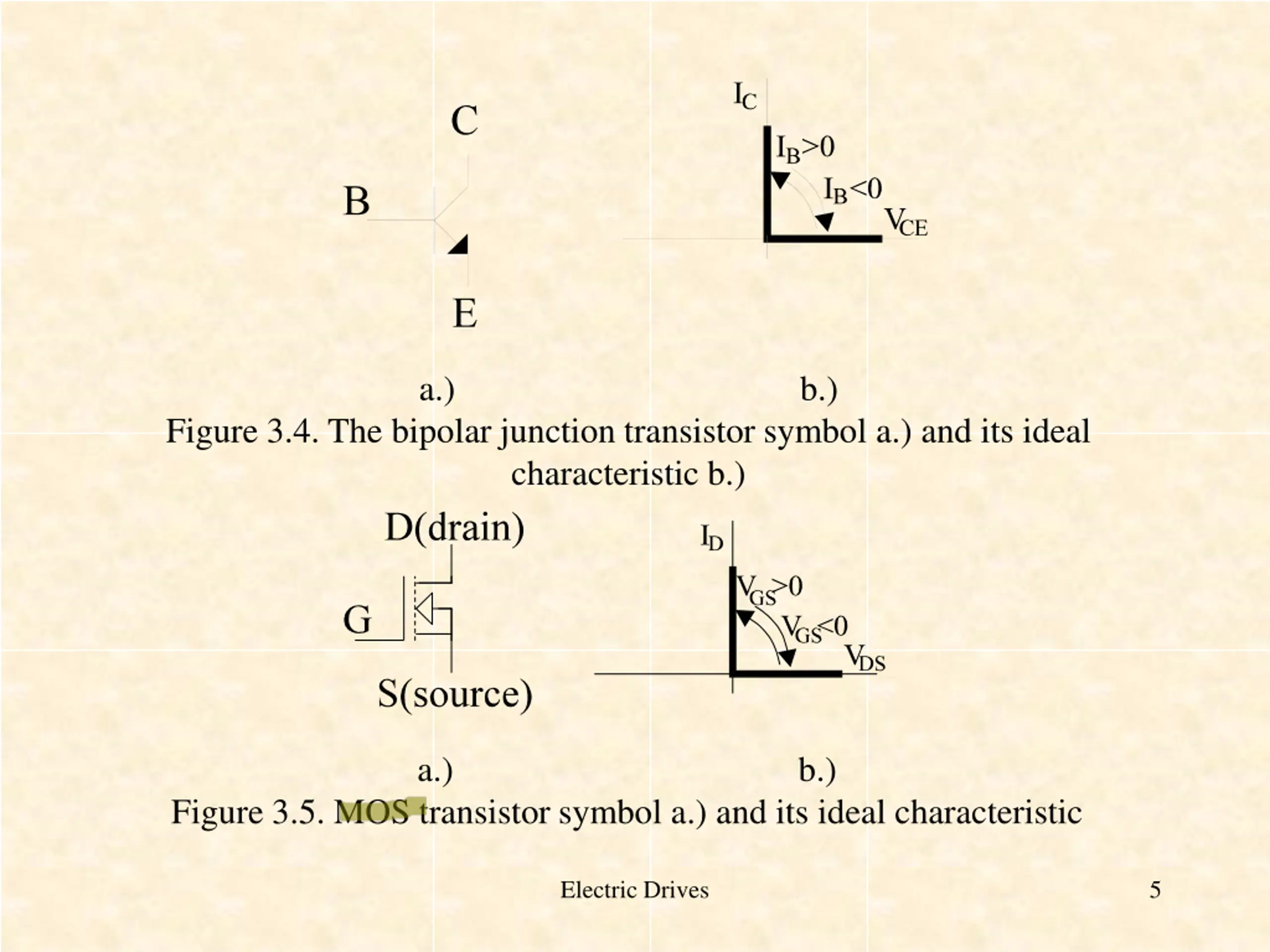 C

B

E

$I_C$

$I_B>0$

$I_B<0$

$V_{CE}$

a.)　　　　　　　　　　b.)

Figure 3.4. The bipolar junction transistor symbol a.) and its ideal characteristic b.)

D(drain)

G

S(source)

$I_D$

$V_{GS}>0$

$V_{GS}<0$

$V_{DS}$

a.)　　　　　　　　　　b.)

Figure 3.5. MOS transistor symbol a.) and its ideal characteristic

Electric Drives

5